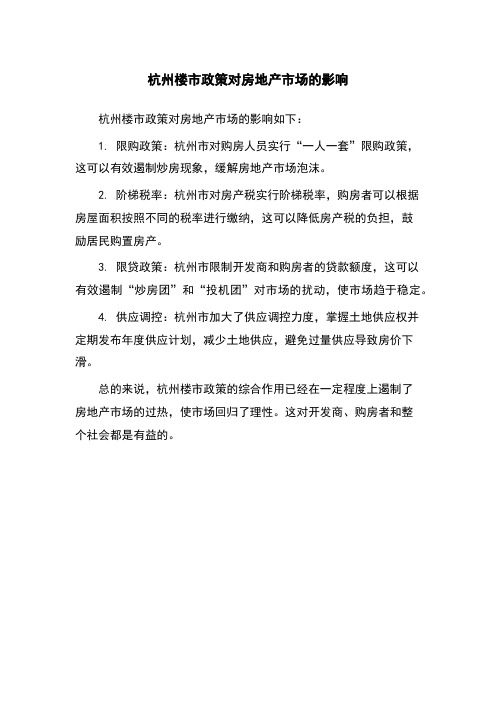 杭州楼市政策对房地产市场的影响

杭州楼市政策对房地产市场的影响如下：

1. 限购政策：杭州市对购房人员实行“一人一套”限购政策，这可以有效遏制炒房现象，缓解房地产市场泡沫。

2. 阶梯税率：杭州市对房产税实行阶梯税率，购房者可以根据房屋面积按照不同的税率进行缴纳，这可以降低房产税的负担，鼓励居民购置房产。

3. 限贷政策：杭州市限制开发商和购房者的贷款额度，这可以有效遏制“炒房团”和“投机团”对市场的扰动，使市场趋于稳定。

4. 供应调控：杭州市加大了供应调控力度，掌握土地供应权并定期发布年度供应计划，减少土地供应，避免过量供应导致房价下滑。

总的来说，杭州楼市政策的综合作用已经在一定程度上遏制了房地产市场的过热，使市场回归了理性。这对开发商、购房者和整个社会都是有益的。